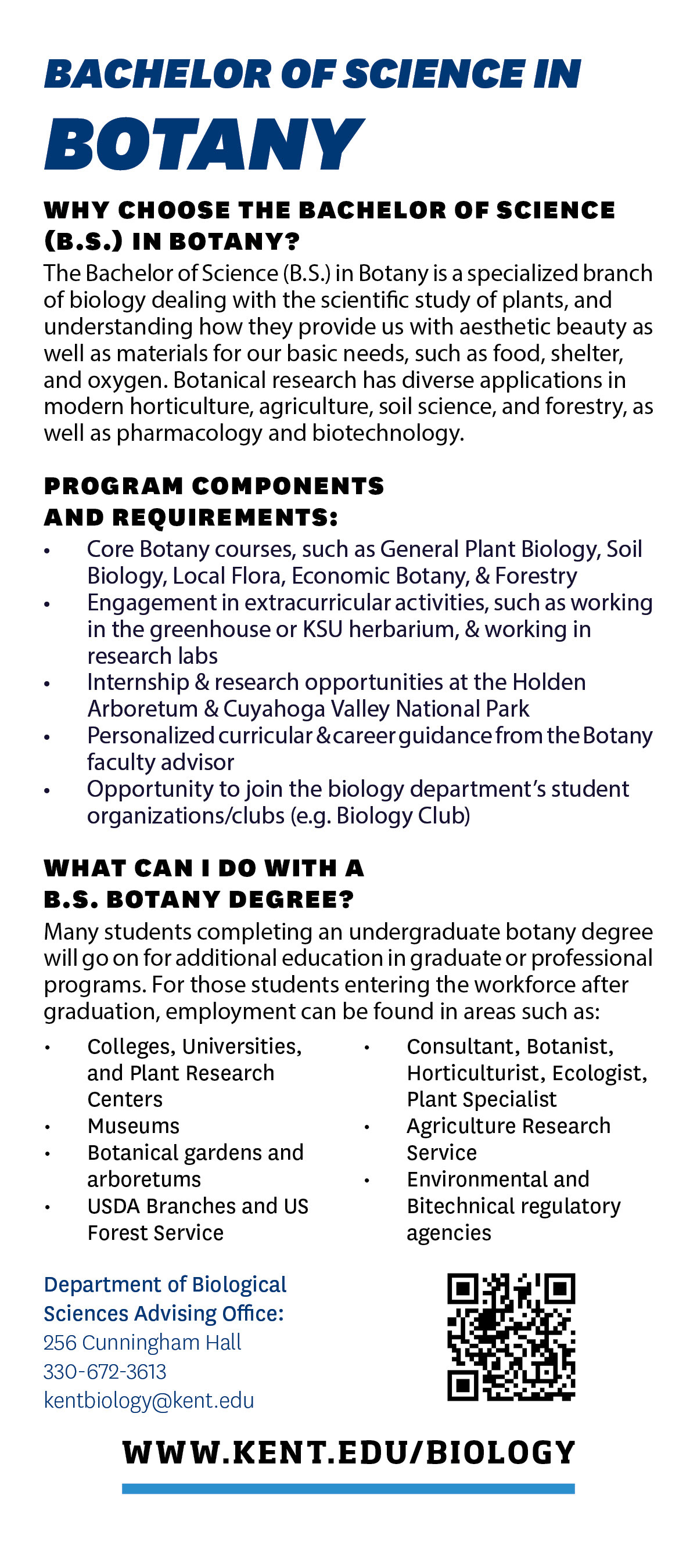 BACHELOR OF SCIENCE IN
BOTANY

WHY CHOOSE THE BACHELOR OF SCIENCE (B.S.) IN BOTANY?
The Bachelor of Science (B.S.) in Botany is a specialized branch of biology dealing with the scientific study of plants, and understanding how they provide us with aesthetic beauty as well as materials for our basic needs, such as food, shelter, and oxygen. Botanical research has diverse applications in modern horticulture, agriculture, soil science, and forestry, as well as pharmacology and biotechnology.

PROGRAM COMPONENTS AND REQUIREMENTS:
• Core Botany courses, such as General Plant Biology, Soil Biology, Local Flora, Economic Botany, & Forestry
• Engagement in extracurricular activities, such as working in the greenhouse or KSU herbarium, & working in research labs
• Internship & research opportunities at the Holden Arboretum & Cuyahoga Valley National Park
• Personalized curricular & career guidance from the Botany faculty advisor
• Opportunity to join the biology department's student organizations/clubs (e.g. Biology Club)

WHAT CAN I DO WITH A B.S. BOTANY DEGREE?
Many students completing an undergraduate botany degree will go on for additional education in graduate or professional programs. For those students entering the workforce after graduation, employment can be found in areas such as:
• Colleges, Universities, and Plant Research Centers
• Museums
• Botanical gardens and arboretums
• USDA Branches and US Forest Service
• Consultant, Botanist, Horticulturist, Ecologist, Plant Specialist
• Agriculture Research Service
• Environmental and Bitechnical regulatory agencies

Department of Biological Sciences Advising Office:
256 Cunningham Hall
330-672-3613
kentbiology@kent.edu

WWW.KENT.EDU/BIOLOGY